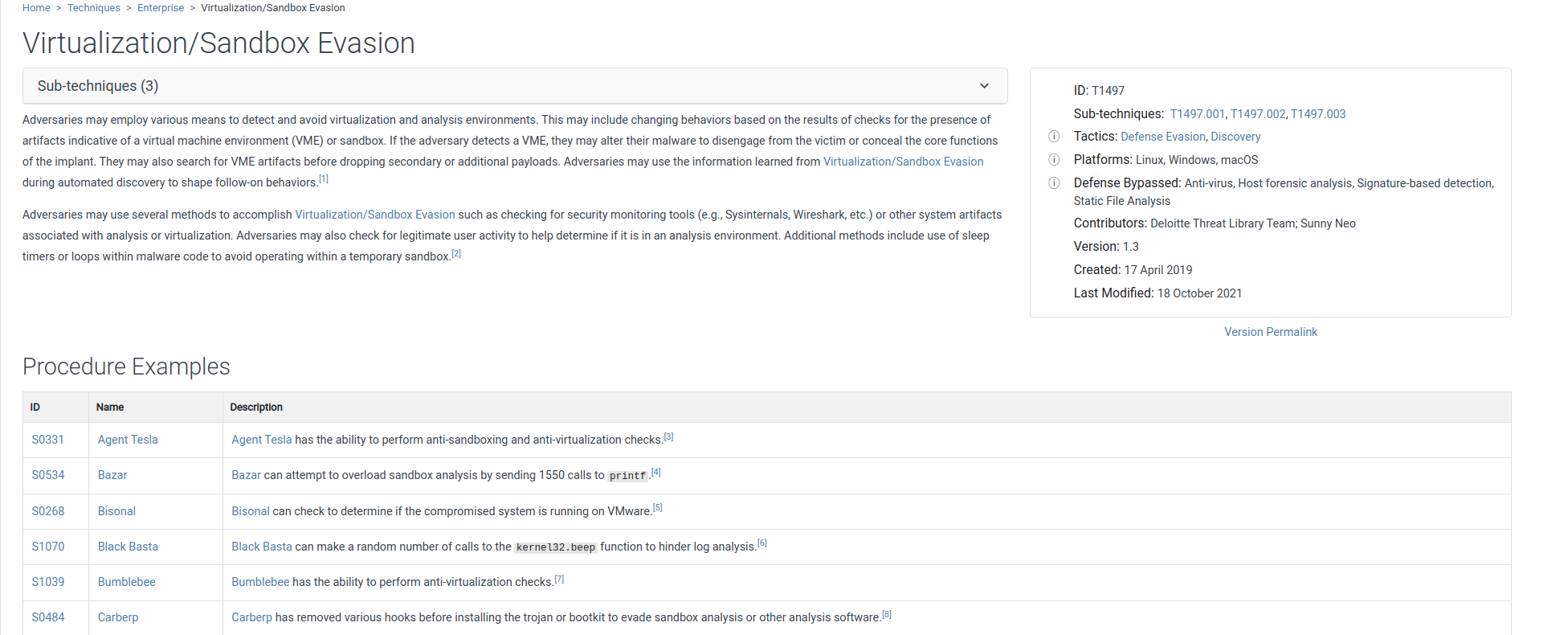 Home > Techniques > Enterprise > Virtualization/Sandbox Evasion

Virtualization/Sandbox Evasion

Sub-techniques (3)

Adversaries may employ various means to detect and avoid virtualization and analysis environments. This may include changing behaviors based on the results of checks for the presence of artifacts indicative of a virtual machine environment (VME) or sandbox. If the adversary detects a VME, they may alter their malware to disengage from the victim or conceal the core functions of the implant. They may also search for VME artifacts before dropping secondary or additional payloads. Adversaries may use the information learned from Virtualization/Sandbox Evasion during automated discovery to shape follow-on behaviors.[1]

Adversaries may use several methods to accomplish Virtualization/Sandbox Evasion such as checking for security monitoring tools (e.g., Sysinternals, Wireshark, etc.) or other system artifacts associated with analysis or virtualization. Adversaries may also check for legitimate user activity to help determine if it is in an analysis environment. Additional methods include use of sleep timers or loops within malware code to avoid operating within a temporary sandbox.[2]

ID: T1497
Sub-techniques: T1497.001, T1497.002, T1497.003
Tactics: Defense Evasion, Discovery
Platforms: Linux, Windows, macOS
Defense Bypassed: Anti-virus, Host forensic analysis, Signature-based detection, Static File Analysis
Contributors: Deloitte Threat Library Team; Sunny Neo
Version: 1.3
Created: 17 April 2019
Last Modified: 18 October 2021

Version Permalink

Procedure Examples

| ID | Name | Description |
|---|---|---|
| S0331 | Agent Tesla | Agent Tesla has the ability to perform anti-sandboxing and anti-virtualization checks.[3] |
| S0534 | Bazar | Bazar can attempt to overload sandbox analysis by sending 1550 calls to printf.[4] |
| S0268 | Bisonal | Bisonal can check to determine if the compromised system is running on VMware.[5] |
| S1070 | Black Basta | Black Basta can make a random number of calls to the kernel32.beep function to hinder log analysis.[6] |
| S1039 | Bumblebee | Bumblebee has the ability to perform anti-virtualization checks.[7] |
| S0484 | Carberp | Carberp has removed various hooks before installing the trojan or bootkit to evade sandbox analysis or other analysis software.[8] |